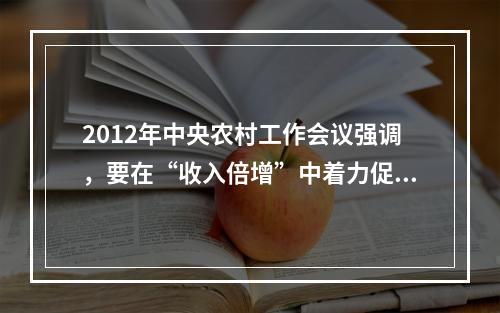 2012年中央农村工作会议强调，要在“收入倍增”中着力促...